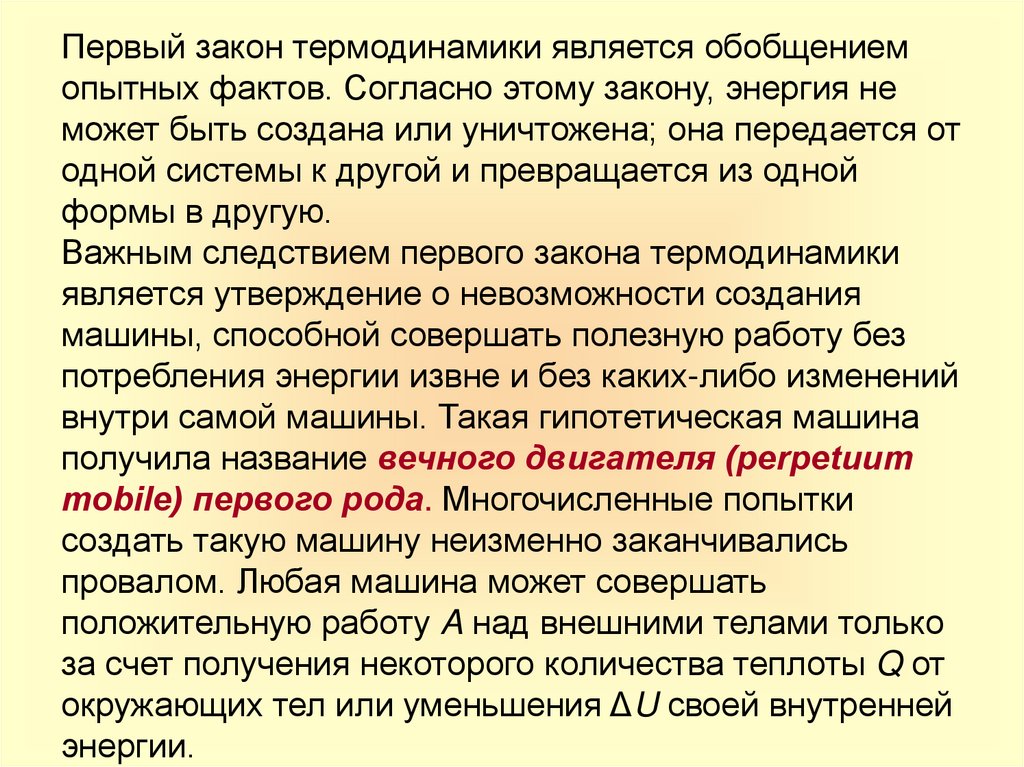 Первый закон термодинамики является обобщением опытных фактов. Согласно этому закону, энергия не может быть создана или уничтожена; она передается от одной системы к другой и превращается из одной формы в другую.
Важным следствием первого закона термодинамики является утверждение о невозможности создания машины, способной совершать полезную работу без потребления энергии извне и без каких-либо изменений внутри самой машины. Такая гипотетическая машина получила название вечного двигателя (perpetuum mobile) первого рода. Многочисленные попытки создать такую машину неизменно заканчивались провалом. Любая машина может совершать положительную работу $A$ над внешними телами только за счет получения некоторого количества теплоты $Q$ от окружающих тел или уменьшения $\Delta U$ своей внутренней энергии.